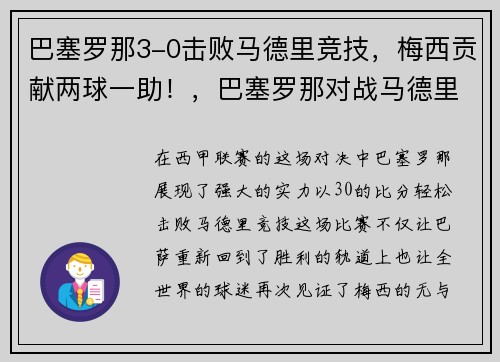 巴塞罗那3-0击败马德里竞技，梅西贡献两球一助！，巴塞罗那对战马德里

在西甲联赛的这场对决中巴塞罗那展现了强大的实力以30的比分轻松击败马德里竞技这场比赛不仅让巴萨重新回到了胜利的轨道上也让全世界的球迷再次见证了梅西的无与